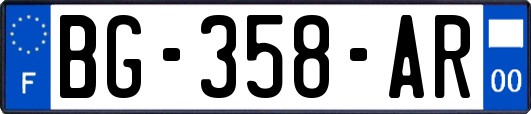 F

BG-358-AR

00